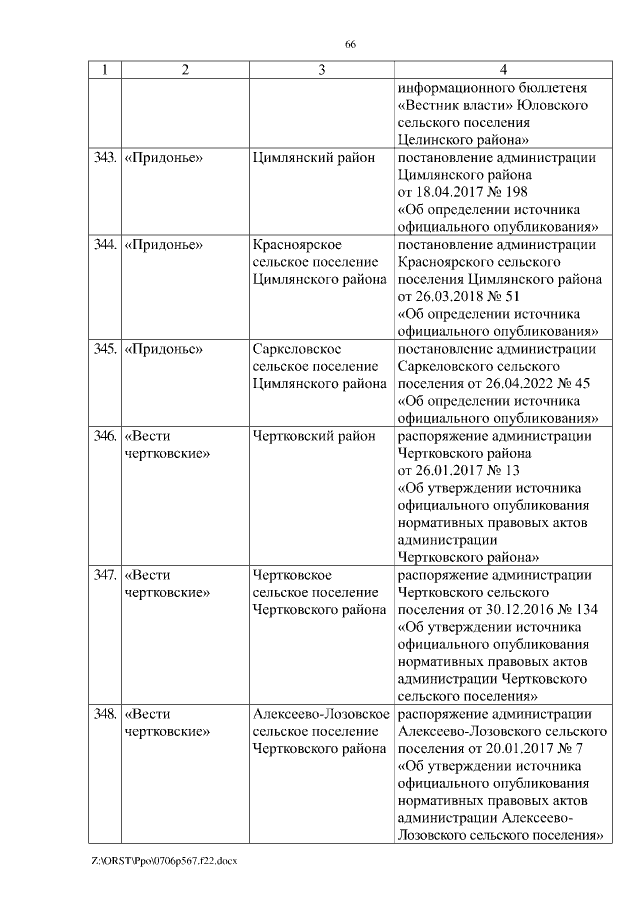 66

| 1 | 2 | 3 | 4 |
|---|---|---|---|
| | | | информационного бюллетеня «Вестник власти» Юловского сельского поселения Целинского района» |
| 343. | «Придонье» | Цимлянский район | постановление администрации Цимлянского района от 18.04.2017 № 198 «Об определении источника официального опубликования» |
| 344. | «Придонье» | Красноярское сельское поселение Цимлянского района | постановление администрации Красноярского сельского поселения Цимлянского района от 26.03.2018 № 51 «Об определении источника официального опубликования» |
| 345. | «Придонье» | Саркеловское сельское поселение Цимлянского района | постановление администрации Саркеловского сельского поселения от 26.04.2022 № 45 «Об определении источника официального опубликования» |
| 346. | «Вести чертковские» | Чертковский район | распоряжение администрации Чертковского района от 26.01.2017 № 13 «Об утверждении источника официального опубликования нормативных правовых актов администрации Чертковского района» |
| 347. | «Вести чертковские» | Чертковское сельское поселение Чертковского района | распоряжение администрации Чертковского сельского поселения от 30.12.2016 № 134 «Об утверждении источника официального опубликования нормативных правовых актов администрации Чертковского сельского поселения» |
| 348. | «Вести чертковские» | Алексеево-Лозовское сельское поселение Чертковского района | распоряжение администрации Алексеево-Лозовского сельского поселения от 20.01.2017 № 7 «Об утверждении источника официального опубликования нормативных правовых актов администрации Алексеево-Лозовского сельского поселения» |

Z:\ORST\Ppo\0706p567.f22.docx